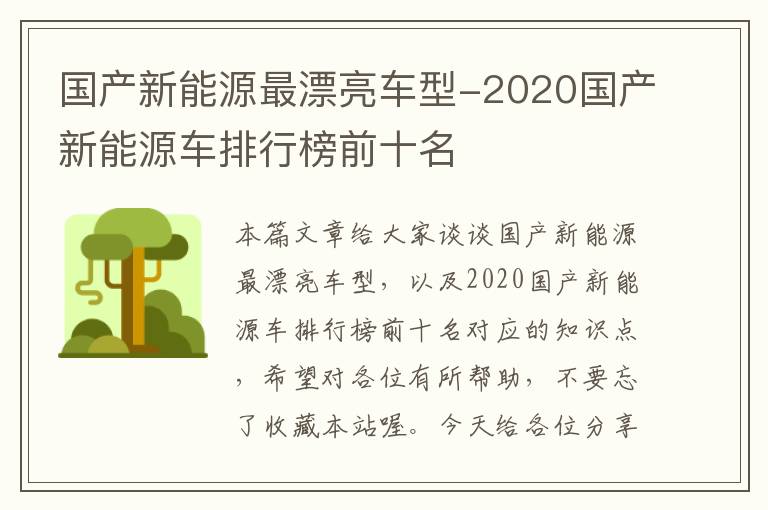 国产新能源最漂亮车型-2020国产新能源车排行榜前十名

本篇文章给大家谈谈国产新能源最漂亮车型，以及2020国产新能源车排行榜前十名对应的知识点，希望对各位有所帮助，不要忘了收藏本站喔。今天给各位分享